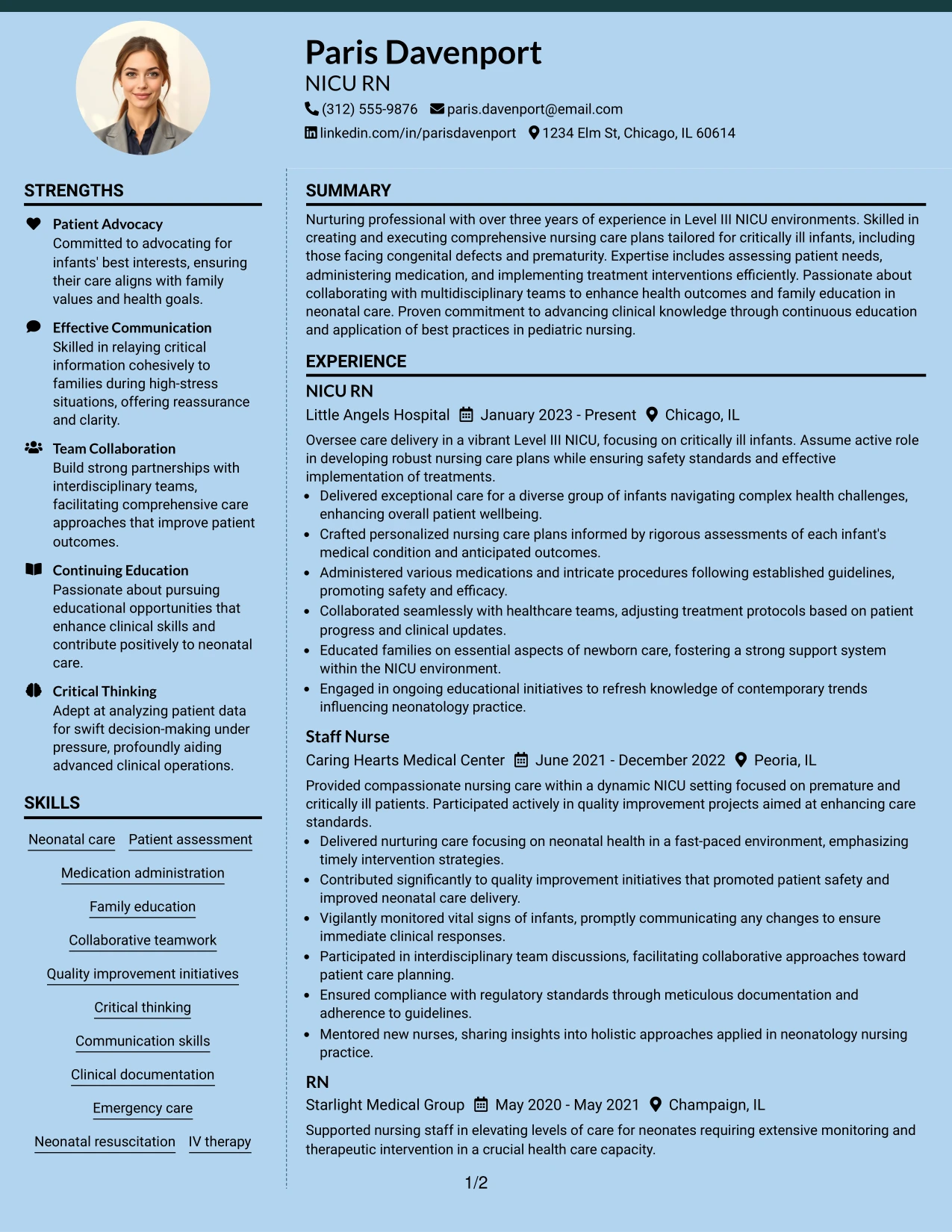 Paris Davenport
NICU RN
(312) 555-9876 paris.davenport@email.com
linkedin.com/in/parisdavenport 1234 Elm St, Chicago, IL 60614

STRENGTHS

Patient Advocacy
Committed to advocating for infants' best interests, ensuring their care aligns with family values and health goals.

Effective Communication
Skilled in relaying critical information cohesively to families during high-stress situations, offering reassurance and clarity.

Team Collaboration
Build strong partnerships with interdisciplinary teams, facilitating comprehensive care approaches that improve patient outcomes.

Continuing Education
Passionate about pursuing educational opportunities that enhance clinical skills and contribute positively to neonatal care.

Critical Thinking
Adept at analyzing patient data for swift decision-making under pressure, profoundly aiding advanced clinical operations.

SKILLS

Neonatal care
Patient assessment
Medication administration
Family education
Collaborative teamwork
Quality improvement initiatives
Critical thinking
Communication skills
Clinical documentation
Emergency care
Neonatal resuscitation
IV therapy

SUMMARY

Nurturing professional with over three years of experience in Level III NICU environments. Skilled in creating and executing comprehensive nursing care plans tailored for critically ill infants, including those facing congenital defects and prematurity. Expertise includes assessing patient needs, administering medication, and implementing treatment interventions efficiently. Passionate about collaborating with multidisciplinary teams to enhance health outcomes and family education in neonatal care. Proven commitment to advancing clinical knowledge through continuous education and application of best practices in pediatric nursing.

EXPERIENCE

NICU RN
Little Angels Hospital January 2023 - Present Chicago, IL
Oversee care delivery in a vibrant Level III NICU, focusing on critically ill infants. Assume active role in developing robust nursing care plans while ensuring safety standards and effective implementation of treatments.
• Delivered exceptional care for a diverse group of infants navigating complex health challenges, enhancing overall patient wellbeing.
• Crafted personalized nursing care plans informed by rigorous assessments of each infant's medical condition and anticipated outcomes.
• Administered various medications and intricate procedures following established guidelines, promoting safety and efficacy.
• Collaborated seamlessly with healthcare teams, adjusting treatment protocols based on patient progress and clinical updates.
• Educated families on essential aspects of newborn care, fostering a strong support system within the NICU environment.
• Engaged in ongoing educational initiatives to refresh knowledge of contemporary trends influencing neonatology practice.

Staff Nurse
Caring Hearts Medical Center June 2021 - December 2022 Peoria, IL
Provided compassionate nursing care within a dynamic NICU setting focused on premature and critically ill patients. Participated actively in quality improvement projects aimed at enhancing care standards.
• Delivered nurturing care focusing on neonatal health in a fast-paced environment, emphasizing timely intervention strategies.
• Contributed significantly to quality improvement initiatives that promoted patient safety and improved neonatal care delivery.
• Vigilantly monitored vital signs of infants, promptly communicating any changes to ensure immediate clinical responses.
• Participated in interdisciplinary team discussions, facilitating collaborative approaches toward patient care planning.
• Ensured compliance with regulatory standards through meticulous documentation and adherence to guidelines.
• Mentored new nurses, sharing insights into holistic approaches applied in neonatology nursing practice.

RN
Starlight Medical Group May 2020 - May 2021 Champaign, IL
Supported nursing staff in elevating levels of care for neonates requiring extensive monitoring and therapeutic intervention in a crucial health care capacity.

1/2